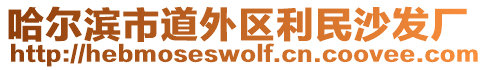 哈尔滨市道外区利民沙发厂
http://hebmoseswolf.cn.coovee.com